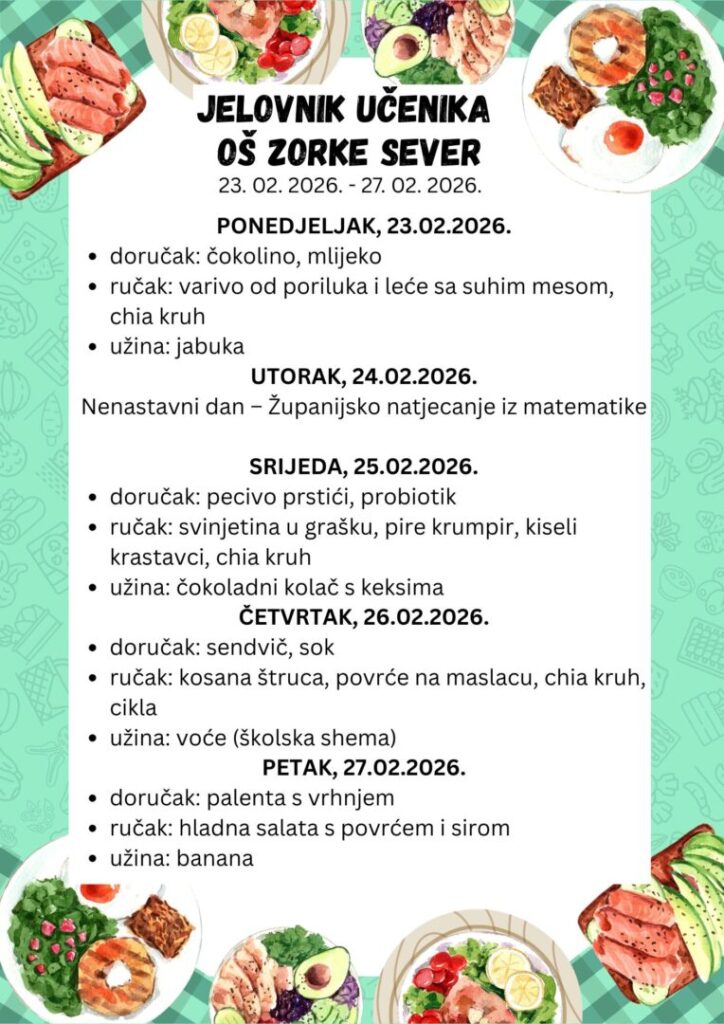 JELOVNIK UČENIKA
OŠ ZORKE SEVER
23. 02. 2026. - 27. 02. 2026.

PONEDJELJAK, 23.02.2026.
- doručak: čokolino, mlijeko
- ručak: varivo od poriluka i leće sa suhim mesom, chia kruh
- užina: jabuka

UTORAK, 24.02.2026.
Nenastavni dan – Županijsko natjecanje iz matematike

SRIJEDA, 25.02.2026.
- doručak: pecivo prstići, probiotik
- ručak: svinjetina u grašku, pire krumpir, kiseli krastavci, chia kruh
- užina: čokoladni kolač s keksima

ČETVRTAK, 26.02.2026.
- doručak: sendvič, sok
- ručak: kosana štruca, povrće na maslacu, chia kruh, cikla
- užina: voće (školska shema)

PETAK, 27.02.2026.
- doručak: palenta s vrhnjem
- ručak: hladna salata s povrćem i sirom
- užina: banana